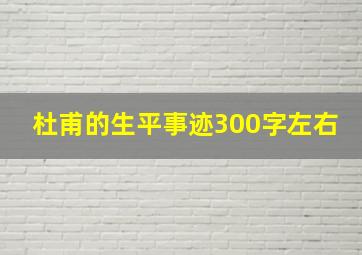 杜甫的生平事迹300字左右